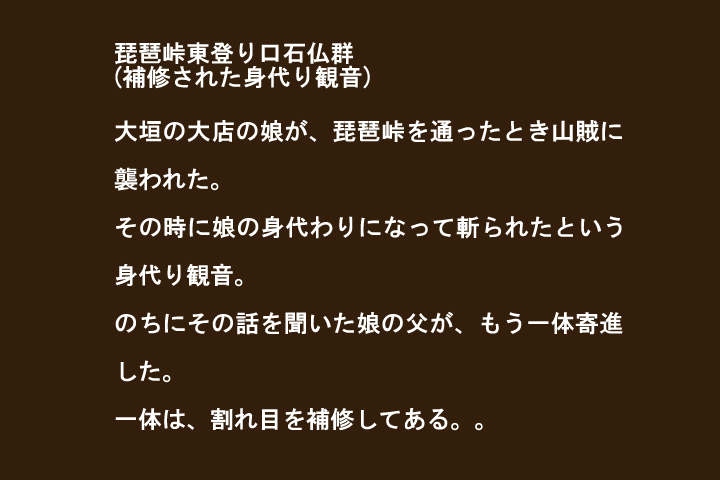 琵琶峠東登り口石仏群
(補修された身代り観音)

大垣の大店の娘が、琵琶峠を通ったとき山賊に襲われた。

その時に娘の身代わりになって斬られたという身代り観音。

のちにその話を聞いた娘の父が、もう一体寄進した。

一体は、割れ目を補修してある。。